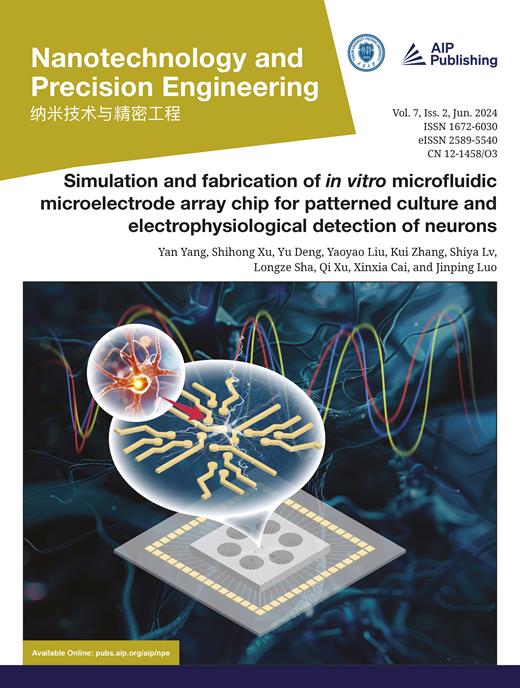 Nanotechnology and Precision Engineering
纳米技术与精密工程

AIP Publishing

Vol. 7, Iss. 2, Jun. 2024
ISSN 1672-6030
eISSN 2589-5540
CN 12-1458/O3

Simulation and fabrication of in vitro microfluidic microelectrode array chip for patterned culture and electrophysiological detection of neurons

Yan Yang, Shihong Xu, Yu Deng, Yaoyao Liu, Kui Zhang, Shiya Lv, Longze Sha, Qi Xu, Xinxia Cai, and Jinping Luo

Available Online: pubs.aip.org/aip/npe